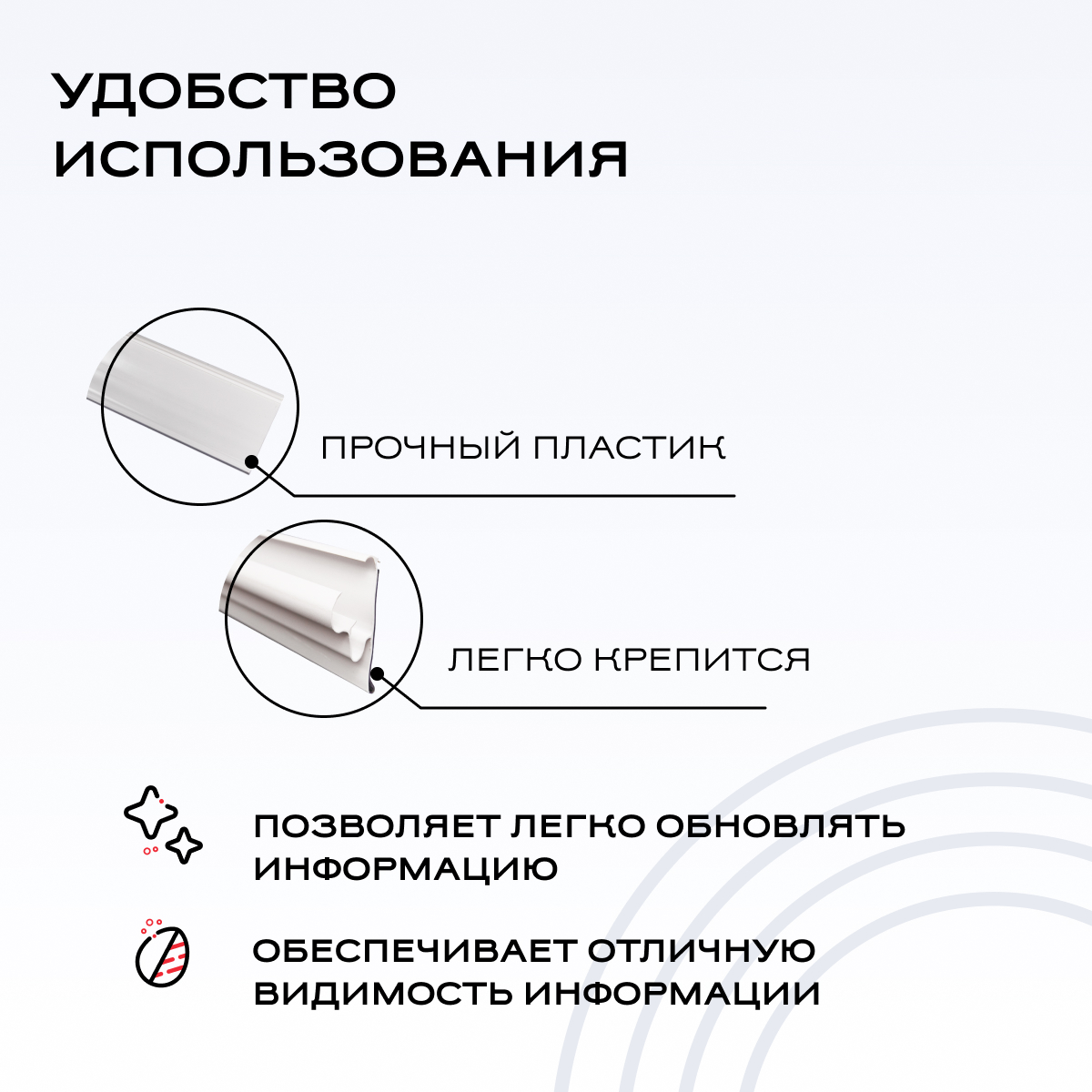 УДОБСТВО ИСПОЛЬЗОВАНИЯ

ПРОЧНЫЙ ПЛАСТИК

ЛЕГКО КРЕПИТСЯ

ПОЗВОЛЯЕТ ЛЕГКО ОБНОВЛЯТЬ ИНФОРМАЦИЮ

ОБЕСПЕЧИВАЕТ ОТЛИЧНУЮ ВИДИМОСТЬ ИНФОРМАЦИИ